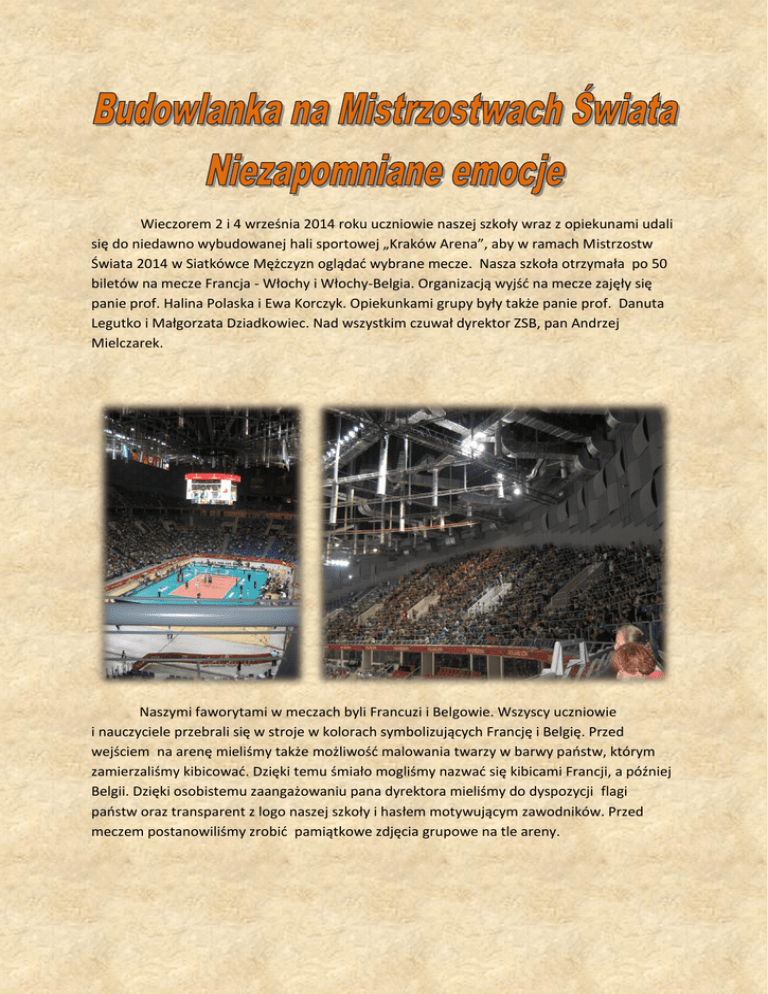 Budowlanka na Mistrzostwach Świata

Niezapomniane emocje

Wieczorem 2 i 4 września 2014 roku uczniowie naszej szkoły wraz z opiekunami udali się do niedawno wybudowanej hali sportowej „Kraków Arena", aby w ramach Mistrzostw Świata 2014 w Siatkówce Mężczyzn oglądać wybrane mecze. Nasza szkoła otrzymała po 50 biletów na mecze Francja - Włochy i Włochy-Belgia. Organizacją wyjść na mecze zajęły się panie prof. Halina Polaska i Ewa Korczyk. Opiekunkami grupy były także panie prof. Danuta Legutko i Małgorzata Dziadkowiec. Nad wszystkim czuwał dyrektor ZSB, pan Andrzej Mielczarek.

Naszymi faworytami w meczach byli Francuzi i Belgowie. Wszyscy uczniowie i nauczyciele przebrali się w stroje w kolorach symbolizujących Francję i Belgię. Przed wejściem na arenę mieliśmy także możliwość malowania twarzy w barwy państw, którym zamierzaliśmy kibicować. Dzięki temu śmiało mogliśmy nazwać się kibicami Francji, a później Belgii. Dzięki osobistemu zaangażowaniu pana dyrektora mieliśmy do dyspozycji flagi państw oraz transparent z logo naszej szkoły i hasłem motywującym zawodników. Przed meczem postanowiliśmy zrobić pamiątkowe zdjęcia grupowe na tle areny.